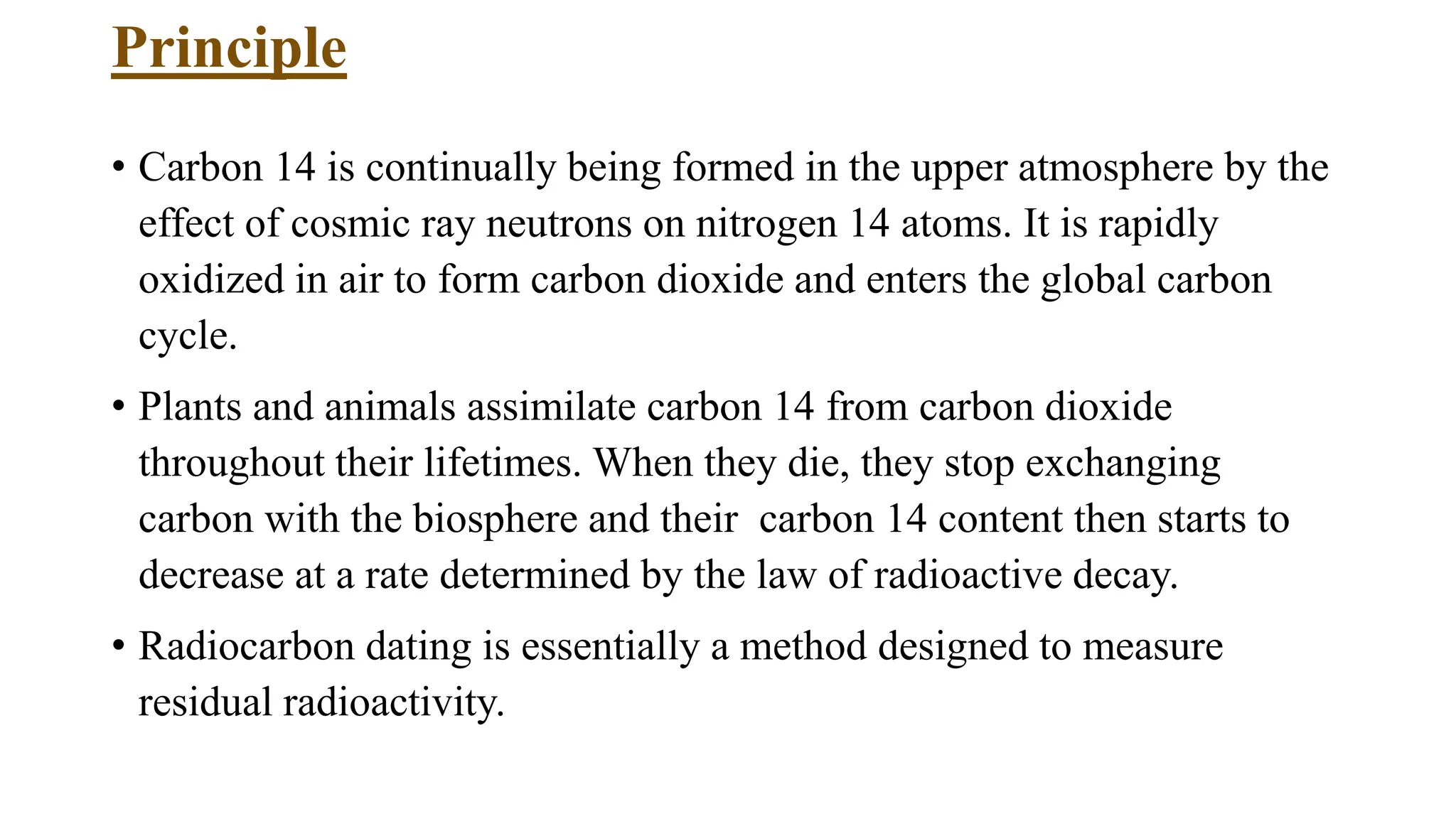 Principle

• Carbon 14 is continually being formed in the upper atmosphere by the effect of cosmic ray neutrons on nitrogen 14 atoms. It is rapidly oxidized in air to form carbon dioxide and enters the global carbon cycle.

• Plants and animals assimilate carbon 14 from carbon dioxide throughout their lifetimes. When they die, they stop exchanging carbon with the biosphere and their carbon 14 content then starts to decrease at a rate determined by the law of radioactive decay.

• Radiocarbon dating is essentially a method designed to measure residual radioactivity.